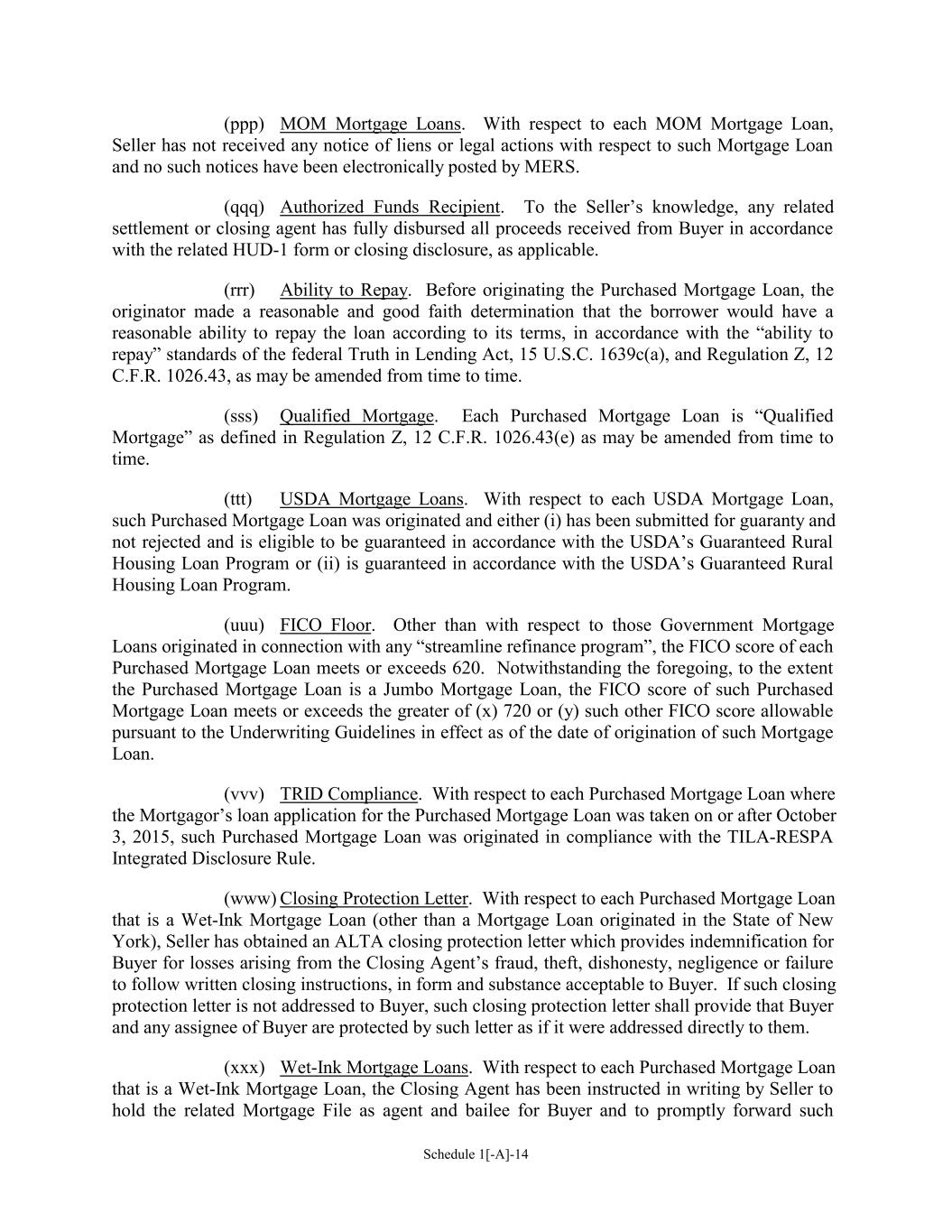 (ppp) MOM Mortgage Loans. With respect to each MOM Mortgage Loan, Seller has not received any notice of liens or legal actions with respect to such Mortgage Loan and no such notices have been electronically posted by MERS.

(qqq) Authorized Funds Recipient. To the Seller's knowledge, any related settlement or closing agent has fully disbursed all proceeds received from Buyer in accordance with the related HUD-1 form or closing disclosure, as applicable.

(rrr) Ability to Repay. Before originating the Purchased Mortgage Loan, the originator made a reasonable and good faith determination that the borrower would have a reasonable ability to repay the loan according to its terms, in accordance with the "ability to repay" standards of the federal Truth in Lending Act, 15 U.S.C. 1639c(a), and Regulation Z, 12 C.F.R. 1026.43, as may be amended from time to time.

(sss) Qualified Mortgage. Each Purchased Mortgage Loan is "Qualified Mortgage" as defined in Regulation Z, 12 C.F.R. 1026.43(e) as may be amended from time to time.

(ttt) USDA Mortgage Loans. With respect to each USDA Mortgage Loan, such Purchased Mortgage Loan was originated and either (i) has been submitted for guaranty and not rejected and is eligible to be guaranteed in accordance with the USDA's Guaranteed Rural Housing Loan Program or (ii) is guaranteed in accordance with the USDA's Guaranteed Rural Housing Loan Program.

(uuu) FICO Floor. Other than with respect to those Government Mortgage Loans originated in connection with any "streamline refinance program", the FICO score of each Purchased Mortgage Loan meets or exceeds 620. Notwithstanding the foregoing, to the extent the Purchased Mortgage Loan is a Jumbo Mortgage Loan, the FICO score of such Purchased Mortgage Loan meets or exceeds the greater of (x) 720 or (y) such other FICO score allowable pursuant to the Underwriting Guidelines in effect as of the date of origination of such Mortgage Loan.

(vvv) TRID Compliance. With respect to each Purchased Mortgage Loan where the Mortgagor's loan application for the Purchased Mortgage Loan was taken on or after October 3, 2015, such Purchased Mortgage Loan was originated in compliance with the TILA-RESPA Integrated Disclosure Rule.

(www) Closing Protection Letter. With respect to each Purchased Mortgage Loan that is a Wet-Ink Mortgage Loan (other than a Mortgage Loan originated in the State of New York), Seller has obtained an ALTA closing protection letter which provides indemnification for Buyer for losses arising from the Closing Agent's fraud, theft, dishonesty, negligence or failure to follow written closing instructions, in form and substance acceptable to Buyer. If such closing protection letter is not addressed to Buyer, such closing protection letter shall provide that Buyer and any assignee of Buyer are protected by such letter as if it were addressed directly to them.

(xxx) Wet-Ink Mortgage Loans. With respect to each Purchased Mortgage Loan that is a Wet-Ink Mortgage Loan, the Closing Agent has been instructed in writing by Seller to hold the related Mortgage File as agent and bailee for Buyer and to promptly forward such

Schedule 1[-A]-14